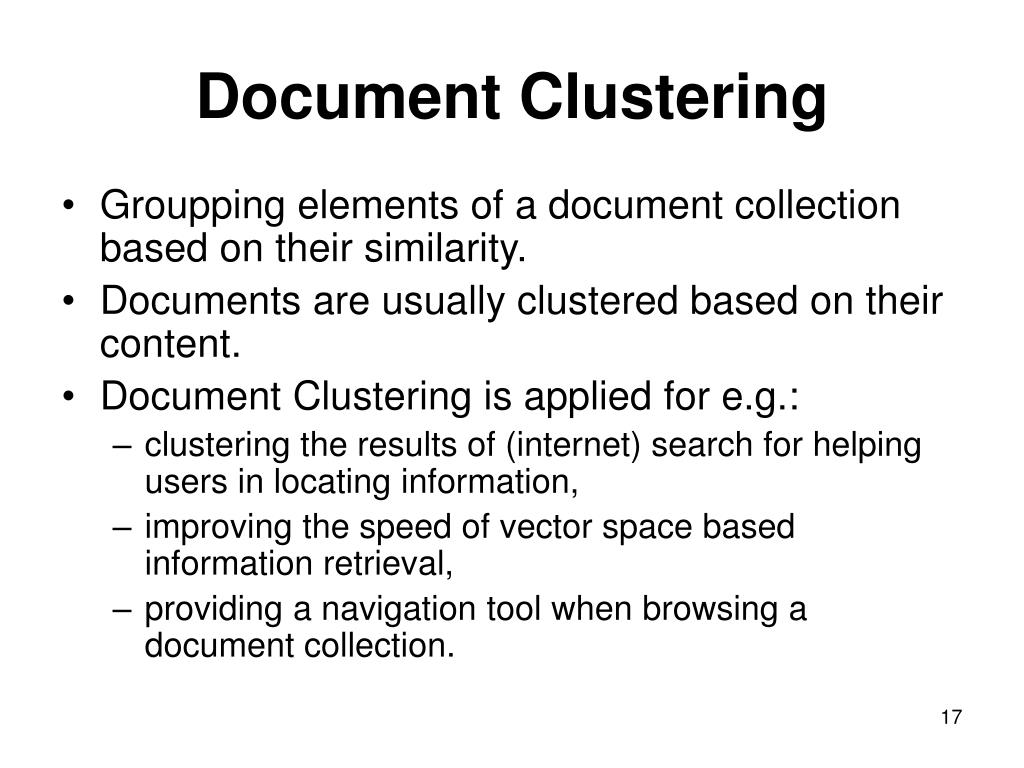 Document Clustering

• Groupping elements of a document collection based on their similarity.
• Documents are usually clustered based on their content.
• Document Clustering is applied for e.g.:
– clustering the results of (internet) search for helping users in locating information,
– improving the speed of vector space based information retrieval,
– providing a navigation tool when browsing a document collection.

17